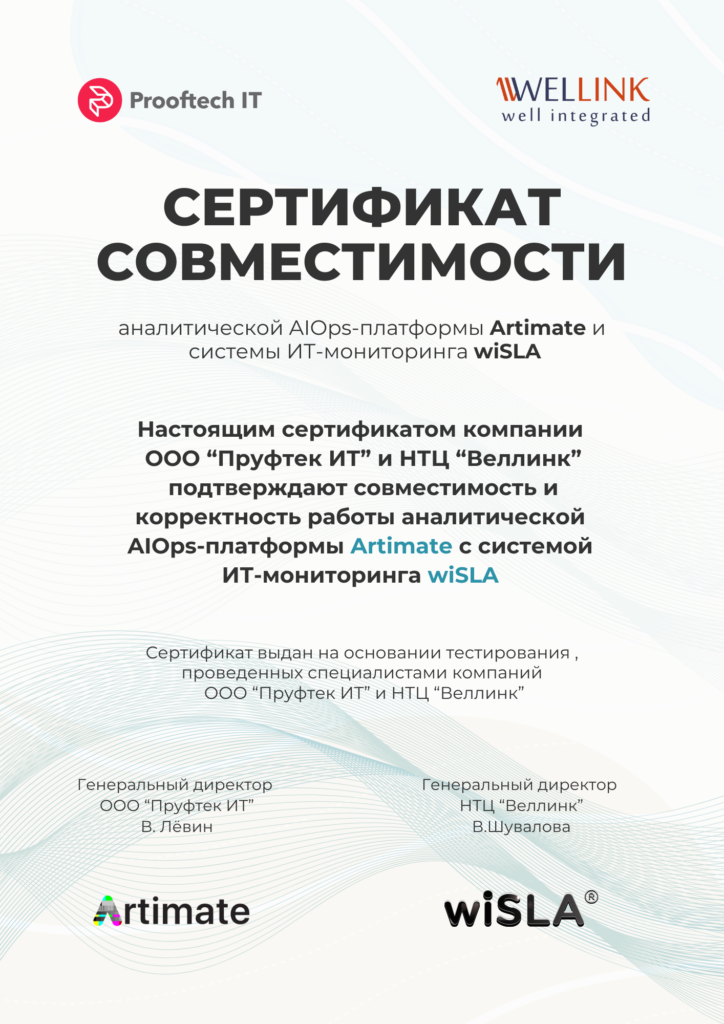 Prooftech IT

WELLINK
well integrated

СЕРТИФИКАТ СОВМЕСТИМОСТИ

аналитической AIOps-платформы Artimate и системы ИТ-мониторинга wiSLA

Настоящим сертификатом компании ООО “Пруфтек ИТ” и НТЦ “Веллинк” подтверждают совместимость и корректность работы аналитической AIOps-платформы Artimate с системой ИТ-мониторинга wiSLA

Сертификат выдан на основании тестирования , проведенных специалистами компаний ООО “Пруфтек ИТ” и НТЦ “Веллинк”

Генеральный директор
ООО “Пруфтек ИТ”
В. Лёвин

Генеральный директор
НТЦ “Веллинк”
В.Шувалова

Artimate

wiSLA®